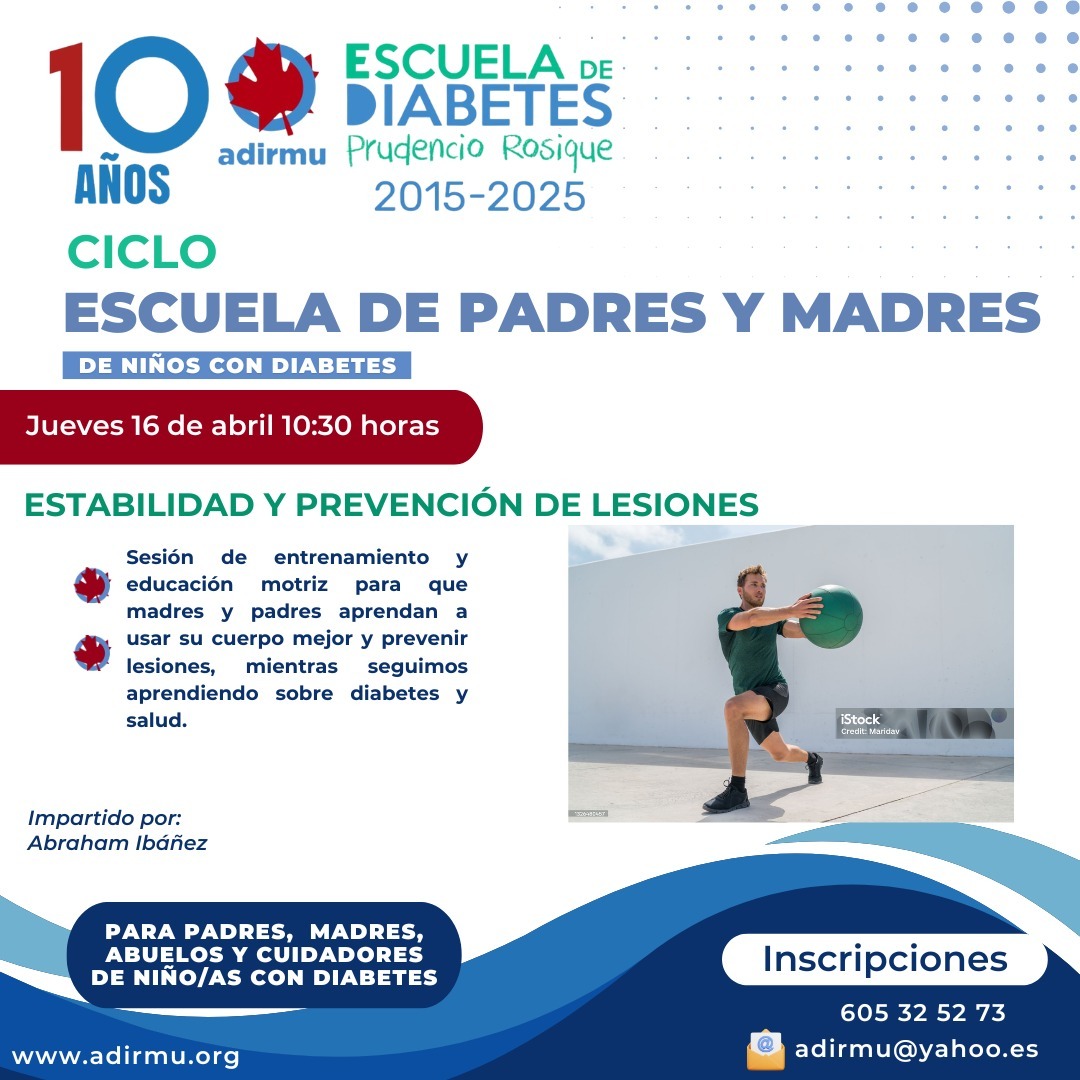 10 AÑOS

adirmu

ESCUELA DE DIABETES
Prudencio Rosique
2015-2025

CICLO
ESCUELA DE PADRES Y MADRES
DE NIÑOS CON DIABETES

Jueves 16 de abril 10:30 horas

ESTABILIDAD Y PREVENCIÓN DE LESIONES

Sesión de entrenamiento y educación motriz para que madres y padres aprendan a usar su cuerpo mejor y prevenir lesiones, mientras seguimos aprendiendo sobre diabetes y salud.

iStock
Credit: Maridav

Impartido por:
Abraham Ibáñez

PARA PADRES, MADRES, ABUELOS Y CUIDADORES DE NIÑO/AS CON DIABETES

Inscripciones
605 32 52 73
adirmu@yahoo.es

www.adirmu.org